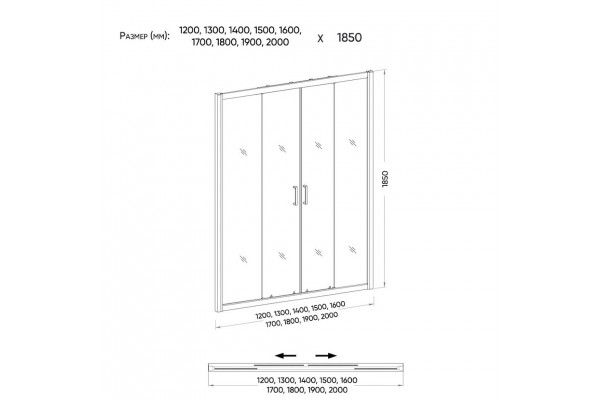 Размер (мм): 1200, 1300, 1400, 1500, 1600, 1700, 1800, 1900, 2000 x 1850

1850

1200, 1300, 1400, 1500, 1600
1700, 1800, 1900, 2000

1200, 1300, 1400, 1500, 1600
1700, 1800, 1900, 2000